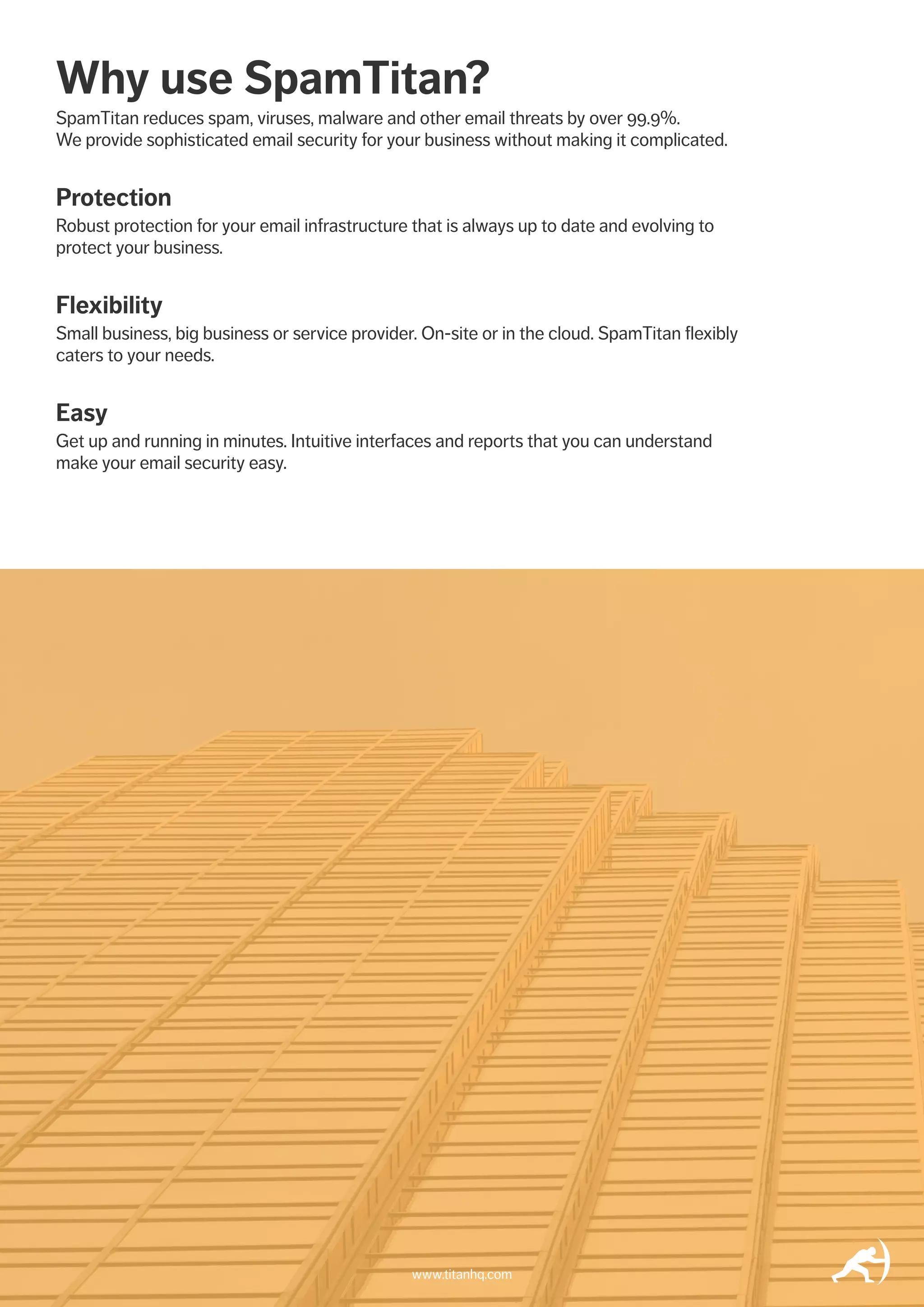 Why use SpamTitan?

SpamTitan reduces spam, viruses, malware and other email threats by over 99.9%.
We provide sophisticated email security for your business without making it complicated.

Protection

Robust protection for your email infrastructure that is always up to date and evolving to protect your business.

Flexibility

Small business, big business or service provider. On-site or in the cloud. SpamTitan flexibly caters to your needs.

Easy

Get up and running in minutes. Intuitive interfaces and reports that you can understand make your email security easy.

www.titanhq.com